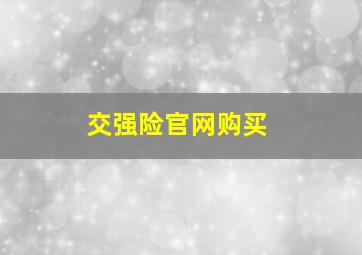 交强险官网购买